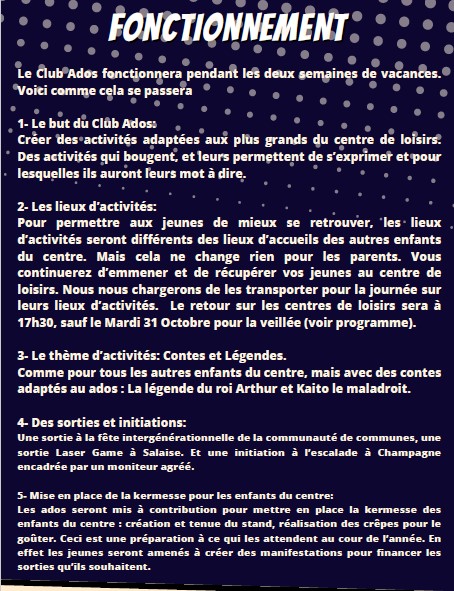 FONCTIONNEMENT

Le Club Ados fonctionnera pendant les deux semaines de vacances. Voici comme cela se passera

1- Le but du Club Ados:
Créer des activités adaptées aux plus grands du centre de loisirs. Des activités qui bougent, et leurs permettent de s'exprimer et pour lesquelles ils auront leurs mot à dire.

2- Les lieux d'activités:
Pour permettre aux jeunes de mieux se retrouver, les lieux d'activités seront différents des lieux d'accueils des autres enfants du centre. Mais cela ne change rien pour les parents. Vous continuerez d'emmener et de récupérer vos jeunes au centre de loisirs. Nous nous chargerons de les transporter pour la journée sur leurs lieux d'activités. Le retour sur les centres de loisirs sera à 17h30, sauf le Mardi 31 Octobre pour la veillée (voir programme).

3- Le thème d'activités: Contes et Légendes.
Comme pour tous les autres enfants du centre, mais avec des contes adaptés au ados : La légende du roi Arthur et Kaito le maladroit.

4- Des sorties et initiations:
Une sortie à la fête intergénérationnelle de la communauté de communes, une sortie Laser Game à Salaise. Et une initiation à l'escalade à Champagne encadrée par un moniteur agréé.

5- Mise en place de la kermesse pour les enfants du centre:
Les ados seront mis à contribution pour mettre en place la kermesse des enfants du centre : création et tenue du stand, réalisation des crêpes pour le goûter. Ceci est une préparation à ce qui les attendent au cour de l'année. En effet les jeunes seront amenés à créer des manifestations pour financer les sorties qu'ils souhaitent.